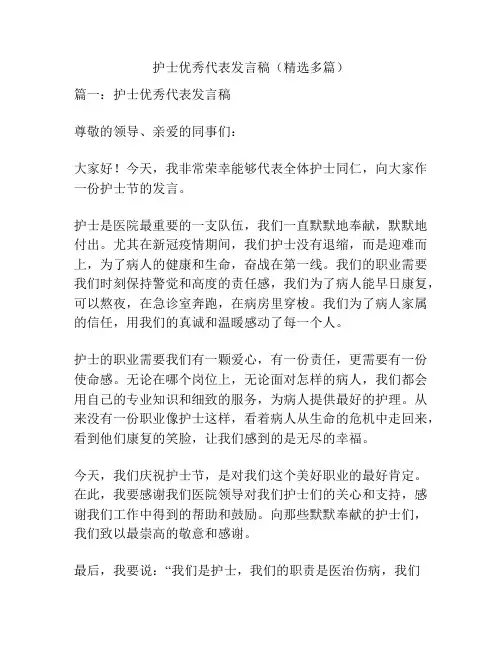 护士优秀代表发言稿（精选多篇）

篇一：护士优秀代表发言稿

尊敬的领导、亲爱的同事们：

大家好！今天，我非常荣幸能够代表全体护士同仁，向大家作一份护士节的发言。

护士是医院最重要的一支队伍，我们一直默默地奉献，默默地付出。尤其在新冠疫情期间，我们护士没有退缩，而是迎难而上，为了病人的健康和生命，奋战在第一线。我们的职业需要我们时刻保持警觉和高度的责任感，我们为了病人能早日康复，可以熬夜，在急诊室奔跑，在病房里穿梭。我们为了病人家属的信任，用我们的真诚和温暖感动了每一个人。

护士的职业需要我们有一颗爱心，有一份责任，更需要有一份使命感。无论在哪个岗位上，无论面对怎样的病人，我们都会用自己的专业知识和细致的服务，为病人提供最好的护理。从来没有一份职业像护士这样，看着病人从生命的危机中走回来，看到他们康复的笑脸，让我们感到的是无尽的幸福。

今天，我们庆祝护士节，是对我们这个美好职业的最好肯定。在此，我要感谢我们医院领导对我们护士们的关心和支持，感谢我们工作中得到的帮助和鼓励。向那些默默奉献的护士们，我们致以最崇高的敬意和感谢。

最后，我要说：“我们是护士，我们的职责是医治伤病，我们